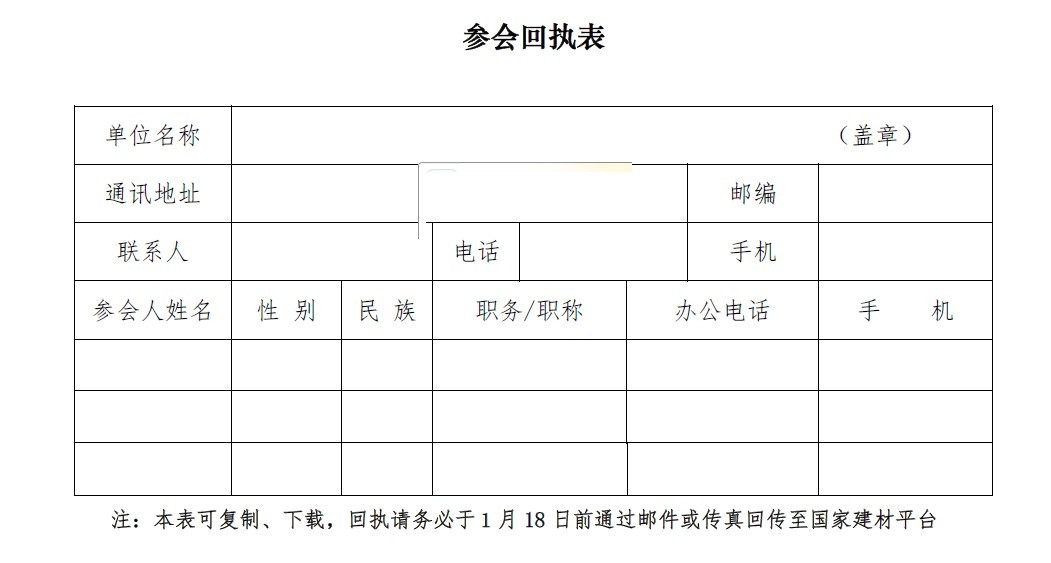 参会回执表

| 单位名称 | （盖章） | | | | |
|---|---|---|---|---|---|
| 通讯地址 | | | | 邮编 | |
| 联系人 | | 电话 | | 手机 | |
| 参会人姓名 | 性 别 | 民 族 | 职务/职称 | 办公电话 | 手 机 |
| | | | | | |
| | | | | | |
| | | | | | |

注：本表可复制、下载，回执请务必于 1 月 18 日前通过邮件或传真回传至国家建材平台